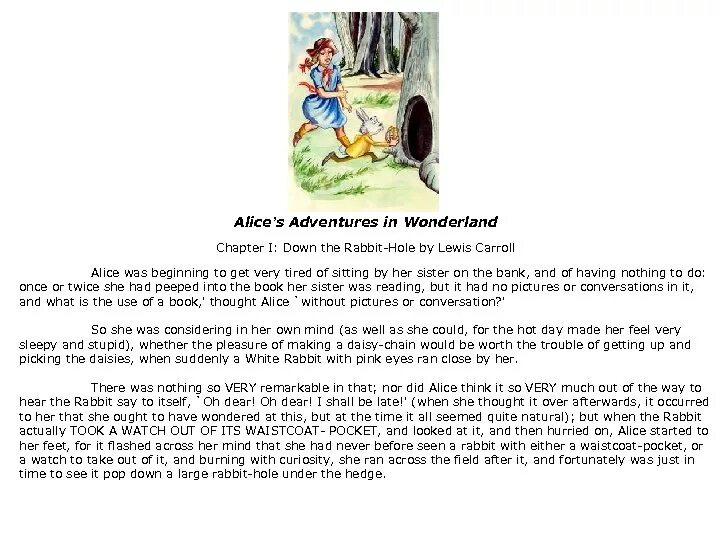 Alice's Adventures in Wonderland

Chapter I: Down the Rabbit-Hole by Lewis Carroll

Alice was beginning to get very tired of sitting by her sister on the bank, and of having nothing to do: once or twice she had peeped into the book her sister was reading, but it had no pictures or conversations in it, and what is the use of a book,' thought Alice `without pictures or conversation?'

So she was considering in her own mind (as well as she could, for the hot day made her feel very sleepy and stupid), whether the pleasure of making a daisy-chain would be worth the trouble of getting up and picking the daisies, when suddenly a White Rabbit with pink eyes ran close by her.

There was nothing so VERY remarkable in that; nor did Alice think it so VERY much out of the way to hear the Rabbit say to itself, `Oh dear! Oh dear! I shall be late!' (when she thought it over afterwards, it occurred to her that she ought to have wondered at this, but at the time it all seemed quite natural); but when the Rabbit actually TOOK A WATCH OUT OF ITS WAISTCOAT- POCKET, and looked at it, and then hurried on, Alice started to her feet, for it flashed across her mind that she had never before seen a rabbit with either a waistcoat-pocket, or a watch to take out of it, and burning with curiosity, she ran across the field after it, and fortunately was just in time to see it pop down a large rabbit-hole under the hedge.